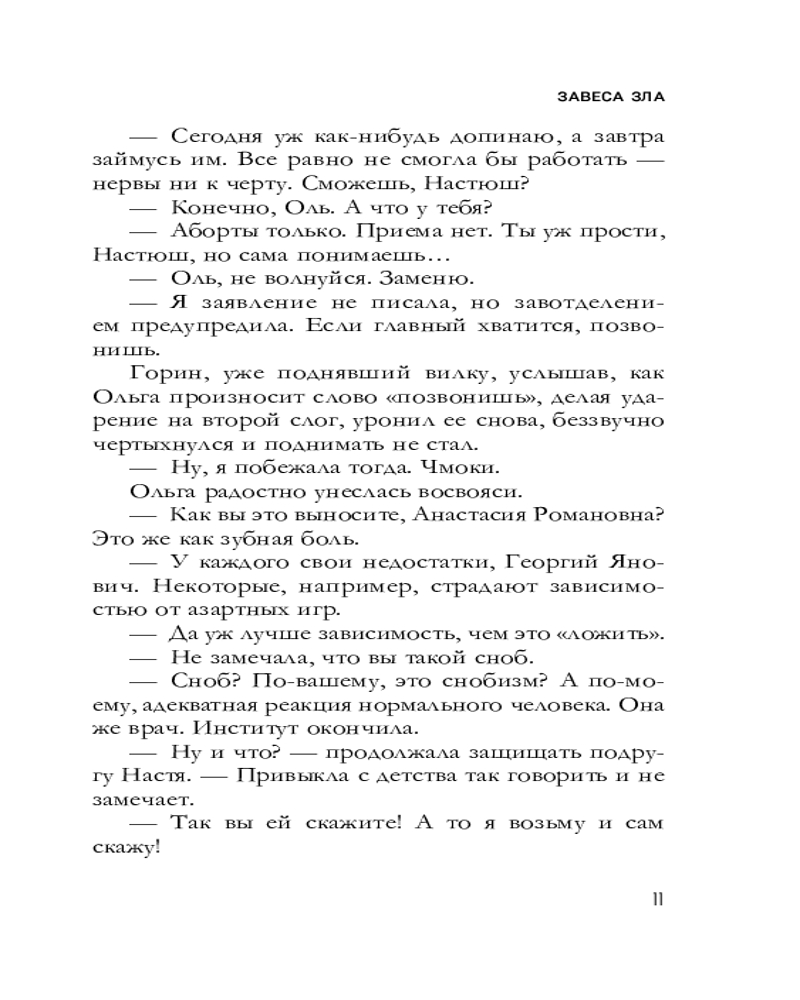 ЗАВЕСА ЗЛА

— Сегодня уж как-нибудь допинаю, а завтра займусь им. Все равно не смогла бы работать — нервы ни к черту. Сможешь, Настюш?

— Конечно, Оль. А что у тебя?

— Аборты только. Приема нет. Ты уж прости, Настюш, но сама понимаешь…

— Оль, не волнуйся. Заменю.

— Я заявление не писала, но завотделением предупредила. Если главный хватится, позвонишь.

Горин, уже поднявший вилку, услышав, как Ольга произносит слово «позвонишь», делая ударение на второй слог, уронил ее снова, беззвучно чертыхнулся и поднимать не стал.

— Ну, я побежала тогда. Чмоки.

Ольга радостно унеслась восвояси.

— Как вы это выносите, Анастасия Романовна? Это же как зубная боль.

— У каждого свои недостатки, Георгий Янович. Некоторые, например, страдают зависимостью от азартных игр.

— Да уж лучше зависимость, чем это «ложить».

— Не замечала, что вы такой сноб.

— Сноб? По-вашему, это снобизм? А по-моему, адекватная реакция нормального человека. Она же врач. Институт окончила.

— Ну и что? — продолжала защищать подругу Настя. — Привыкла с детства так говорить и не замечает.

— Так вы ей скажите! А то я возьму и сам скажу!

11